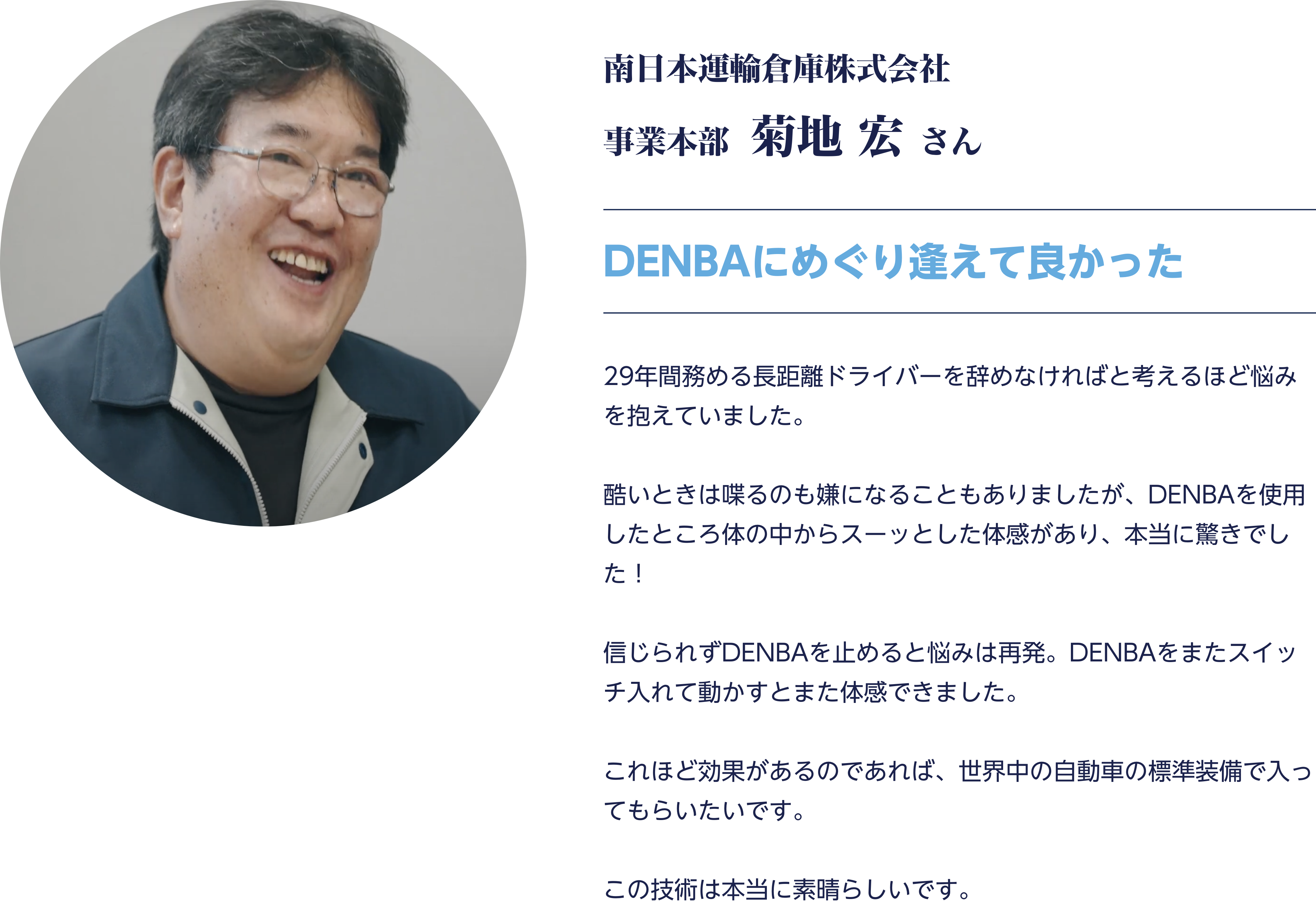 南日本運輸倉庫株式会社

事業本部 菊地 宏 さん

DENBAにめぐり逢えて良かった

29年間務める長距離ドライバーを辞めなければと考えるほど悩みを抱えていました。

酷いときは喋るのも嫌になることもありましたが、DENBAを使用したところ体の中からスーッとした体感があり、本当に驚きでした！

信じられずDENBAを止めると悩みは再発。DENBAをまたスイッチ入れて動かすとまた体感できました。

これほど効果があるのであれば、世界中の自動車の標準装備で入ってもらいたいです。

この技術は本当に素晴らしいです。